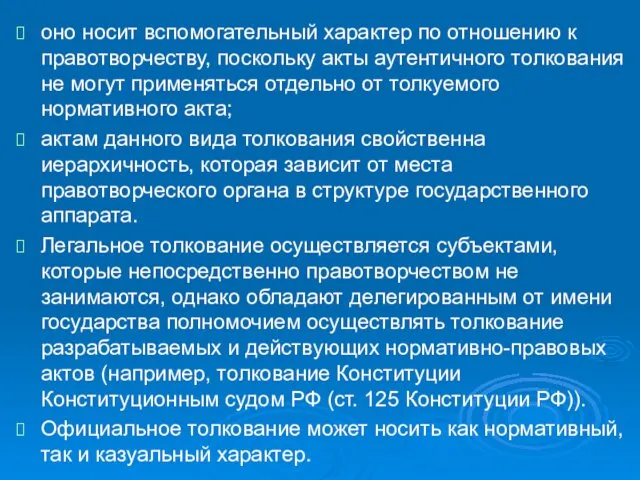 оно носит вспомогательный характер по отношению к правотворчеству, поскольку акты аутентичного толкования не могут применяться отдельно от толкуемого нормативного акта;

актам данного вида толкования свойственна иерархичность, которая зависит от места правотворческого органа в структуре государственного аппарата.

Легальное толкование осуществляется субъектами, которые непосредственно правотворчеством не занимаются, однако обладают делегированным от имени государства полномочием осуществлять толкование разрабатываемых и действующих нормативно-правовых актов (например, толкование Конституции Конституционным судом РФ (ст. 125 Конституции РФ)).

Официальное толкование может носить как нормативный, так и казуальный характер.